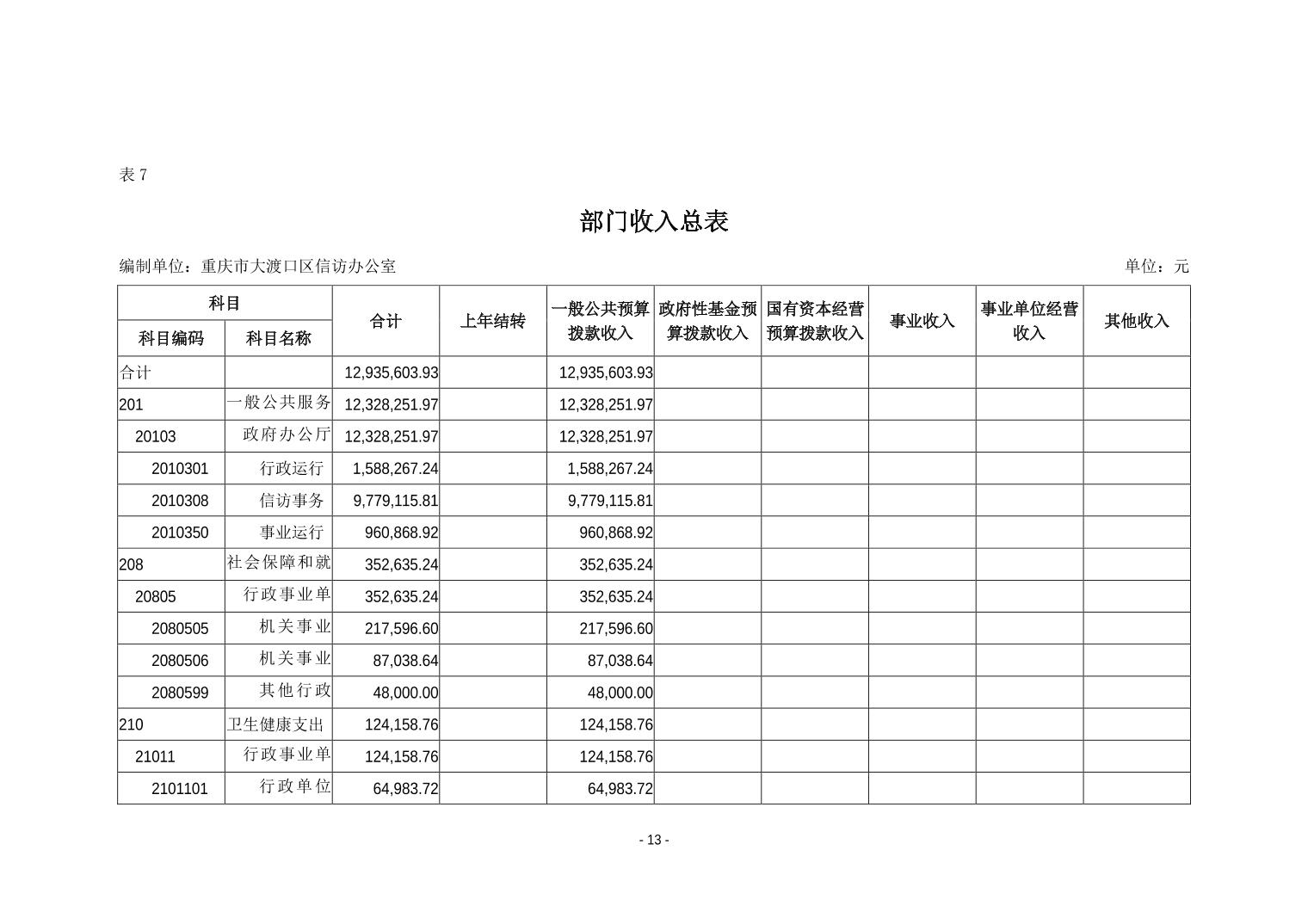 表 7

部门收入总表

编制单位：重庆市大渡口区信访办公室

单位：元

| 科目编码 | 科目名称 | 合计 | 上年结转 | 一般公共预算拨款收入 | 政府性基金预算拨款收入 | 国有资本经营预算拨款收入 | 事业收入 | 事业单位经营收入 | 其他收入 |
|---|---|---|---|---|---|---|---|---|---|
| 合计 | | 12,935,603.93 | | 12,935,603.93 | | | | | |
| 201 | 一般公共服务 | 12,328,251.97 | | 12,328,251.97 | | | | | |
| 20103 | 政府办公厅 | 12,328,251.97 | | 12,328,251.97 | | | | | |
| 2010301 | 行政运行 | 1,588,267.24 | | 1,588,267.24 | | | | | |
| 2010308 | 信访事务 | 9,779,115.81 | | 9,779,115.81 | | | | | |
| 2010350 | 事业运行 | 960,868.92 | | 960,868.92 | | | | | |
| 208 | 社会保障和就 | 352,635.24 | | 352,635.24 | | | | | |
| 20805 | 行政事业单 | 352,635.24 | | 352,635.24 | | | | | |
| 2080505 | 机关事业 | 217,596.60 | | 217,596.60 | | | | | |
| 2080506 | 机关事业 | 87,038.64 | | 87,038.64 | | | | | |
| 2080599 | 其他行政 | 48,000.00 | | 48,000.00 | | | | | |
| 210 | 卫生健康支出 | 124,158.76 | | 124,158.76 | | | | | |
| 21011 | 行政事业单 | 124,158.76 | | 124,158.76 | | | | | |
| 2101101 | 行政单位 | 64,983.72 | | 64,983.72 | | | | | |

- 13 -